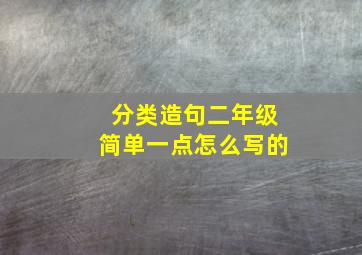 分类造句二年级
简单一点怎么写的